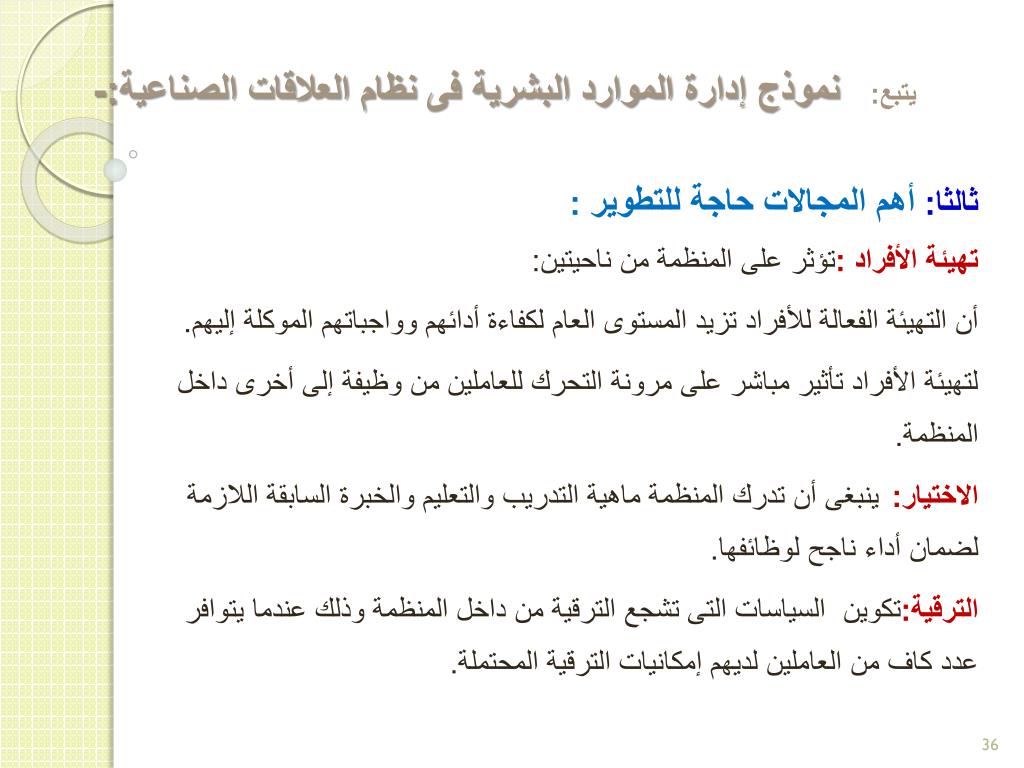 يتبع: نموذج إدارة الموارد البشرية فى نظام العلاقات الصناعية:-

ثالثا: أهم المجالات حاجة للتطوير :

تهيئة الأفراد :تؤثر على المنظمة من ناحيتين:

أن التهيئة الفعالة للأفراد تزيد المستوى العام لكفاءة أدائهم وواجباتهم الموكلة إليهم.

لتهيئة الأفراد تأثير مباشر على مرونة التحرك للعاملين من وظيفة إلى أخرى داخل المنظمة.

الاختيار: ينبغى أن تدرك المنظمة ماهية التدريب والتعليم والخبرة السابقة اللازمة لضمان أداء ناجح لوظائفها.

الترقية:تكوين السياسات التى تشجع الترقية من داخل المنظمة وذلك عندما يتوافر عدد كاف من العاملين لديهم إمكانيات الترقية المحتملة.

36